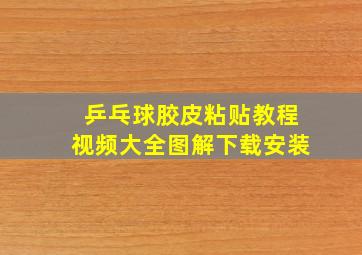 乒乓球胶皮粘贴教程
视频大全图解下载安装